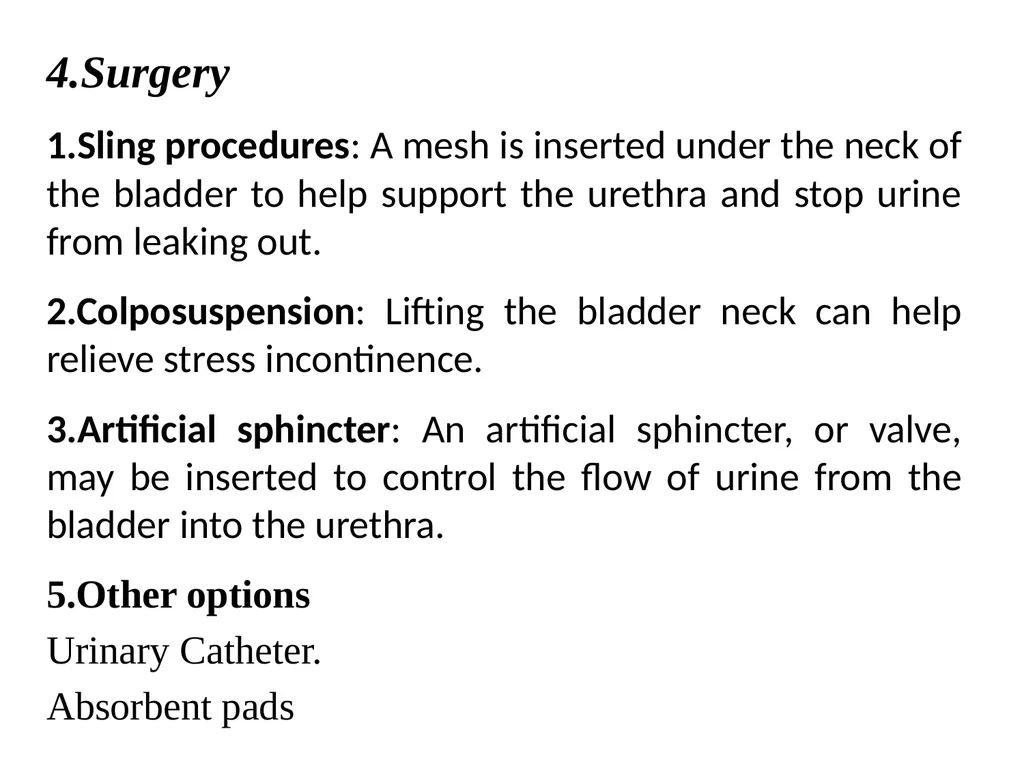 4.Surgery

1.Sling procedures: A mesh is inserted under the neck of the bladder to help support the urethra and stop urine from leaking out.

2.Colposuspension: Lifting the bladder neck can help relieve stress incontinence.

3.Artificial sphincter: An artificial sphincter, or valve, may be inserted to control the flow of urine from the bladder into the urethra.

5.Other options

Urinary Catheter.

Absorbent pads